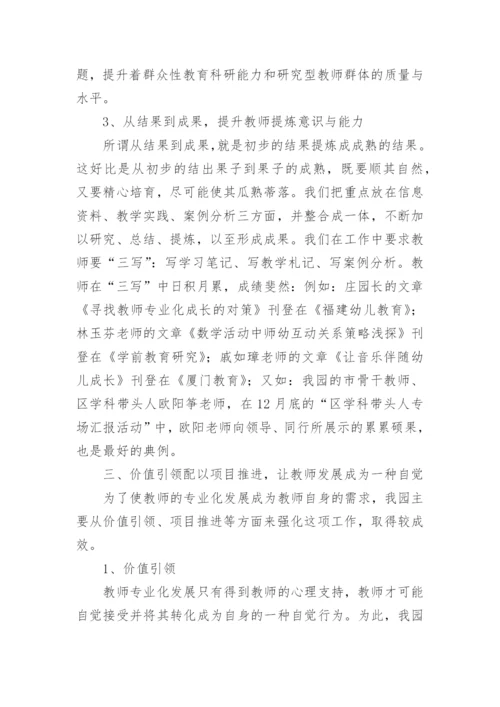 题，提升着群众性教育科研能力和研究型教师群体的质量与水平。

3、从结果到成果，提升教师提炼意识与能力

所谓从结果到成果，就是初步的结果提炼成成熟的结果。这好比是从初步的结出果子到果子的成熟，既要顺其自然，又要精心培育，尽可能使其瓜熟蒂落。我们把重点放在信息资料、教学实践、案例分析三方面，并整合成一体，不断加以研究、总结、提炼，以至形成成果。我们在工作中要求教师要“三写”：写学习笔记、写教学札记、写案例分析。教师在“三写”中日积月累，成绩斐然：例如：庄园长的文章《寻找教师专业化成长的对策》刊登在《福建幼儿教育》；林玉芬老师的文章《数学活动中师幼互动关系策略浅探》刊登在《学前教育研究》；戚如璋老师的文章《让音乐伴随幼儿成长》刊登在《厦门教育》；又如：我园的市骨干教师、区学科带头人欧阳筝老师，在12月底的“区学科带头人专场汇报活动”中，欧阳老师向领导、同行所展示的累累硕果，也是最好的典例。

三、价值引领配以项目推进，让教师发展成为一种自觉

为了使教师的专业化发展成为教师自身的需求，我园主要从价值引领、项目推进等方面来强化这项工作，取得较成效。

1、价值引领

教师专业化发展只有得到教师的心理支持，教师才可能自觉接受并将其转化成为自身的一种自觉行为。为此，我园